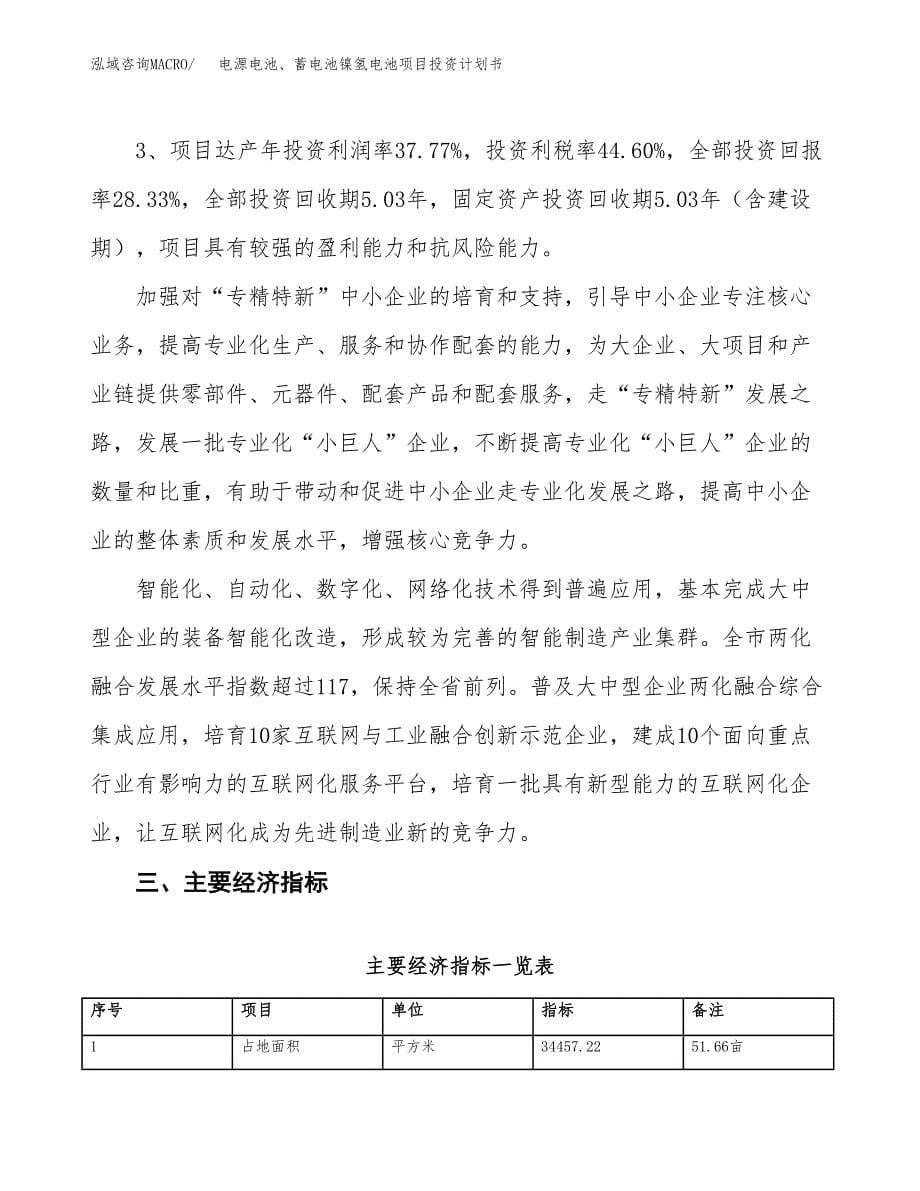 泓域咨询MACRO/　电源电池、蓄电池镍氢电池项目投资计划书

3、项目达产年投资利润率37.77%，投资利税率44.60%，全部投资回报率28.33%，全部投资回收期5.03年，固定资产投资回收期5.03年（含建设期），项目具有较强的盈利能力和抗风险能力。

加强对“专精特新”中小企业的培育和支持，引导中小企业专注核心业务，提高专业化生产、服务和协作配套的能力，为大企业、大项目和产业链提供零部件、元器件、配套产品和配套服务，走“专精特新”发展之路，发展一批专业化“小巨人”企业，不断提高专业化“小巨人”企业的数量和比重，有助于带动和促进中小企业走专业化发展之路，提高中小企业的整体素质和发展水平，增强核心竞争力。

智能化、自动化、数字化、网络化技术得到普遍应用，基本完成大中型企业的装备智能化改造，形成较为完善的智能制造产业集群。全市两化融合发展水平指数超过117，保持全省前列。普及大中型企业两化融合综合集成应用，培育10家互联网与工业融合创新示范企业，建成10个面向重点行业有影响力的互联网化服务平台，培育一批具有新型能力的互联网化企业，让互联网化成为先进制造业新的竞争力。

三、主要经济指标

主要经济指标一览表

| 序号 | 项目 | 单位 | 指标 | 备注 |
|---|---|---|---|---|
| 1 | 占地面积 | 平方米 | 34457.22 | 51.66亩 |